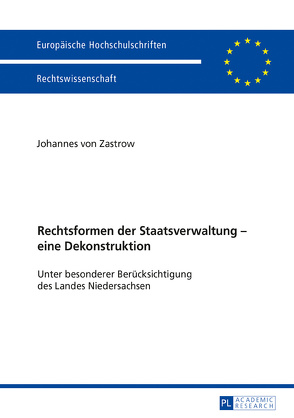 Europäische Hochschulschriften

Rechtswissenschaft

Johannes von Zastrow

Rechtsformen der Staatsverwaltung – eine Dekonstruktion

Unter besonderer Berücksichtigung des Landes Niedersachsen

PL ACADEMIC RESEARCH